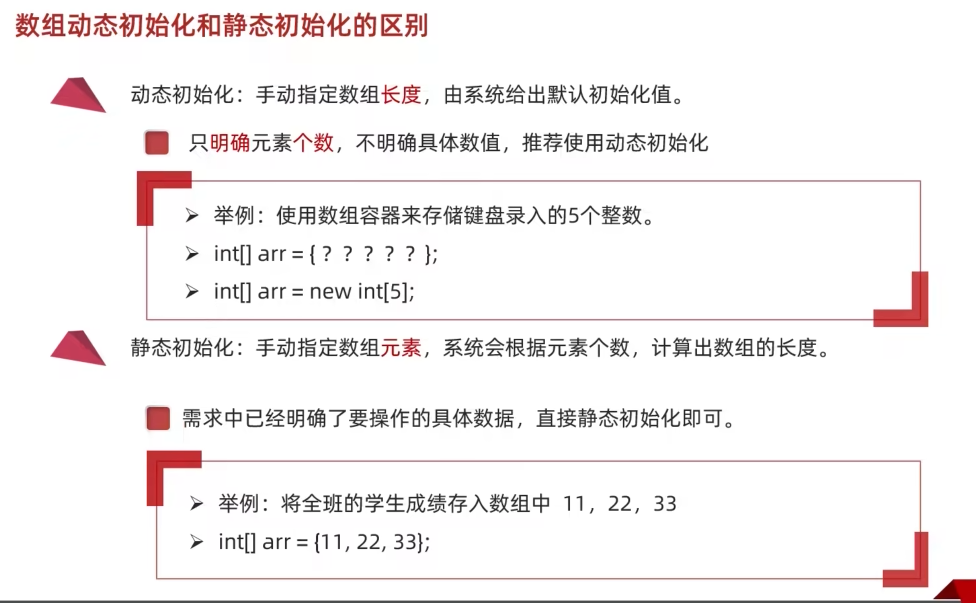 数组动态初始化和静态初始化的区别

动态初始化：手动指定数组长度，由系统给出默认初始化值。

只明确元素个数，不明确具体数值，推荐使用动态初始化

➢ 举例：使用数组容器来存储键盘录入的5个整数。
➢ int[] arr = { ? ? ? ? ? };
➢ int[] arr = new int[5];

静态初始化：手动指定数组元素，系统会根据元素个数，计算出数组的长度。

需求中已经明确了要操作的具体数据，直接静态初始化即可。

➢ 举例：将全班的学生成绩存入数组中 11，22，33
➢ int[] arr = {11, 22, 33};